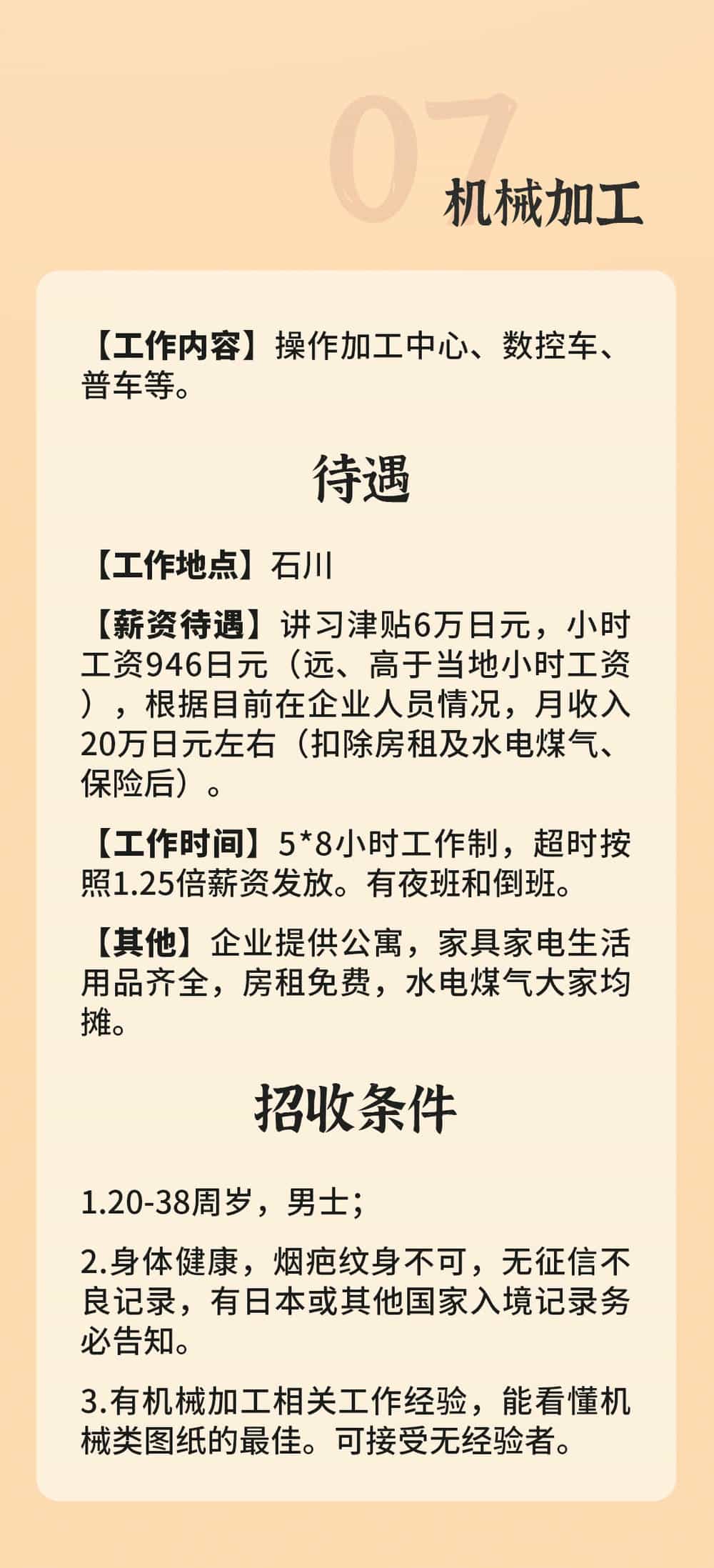 07

机械加工

【工作内容】操作加工中心、数控车、普车等。

待遇

【工作地点】石川

【薪资待遇】讲习津贴6万日元，小时工资946日元（远、高于当地小时工资），根据目前在企业人员情况，月收入20万日元左右（扣除房租及水电煤气、保险后）。

【工作时间】5*8小时工作制，超时按照1.25倍薪资发放。有夜班和倒班。

【其他】企业提供公寓，家具家电生活用品齐全，房租免费，水电煤气大家均摊。

招收条件

1.20-38周岁，男士；

2.身体健康，烟疤纹身不可，无征信不良记录，有日本或其他国家入境记录务必告知。

3.有机械加工相关工作经验，能看懂机械类图纸的最佳。可接受无经验者。